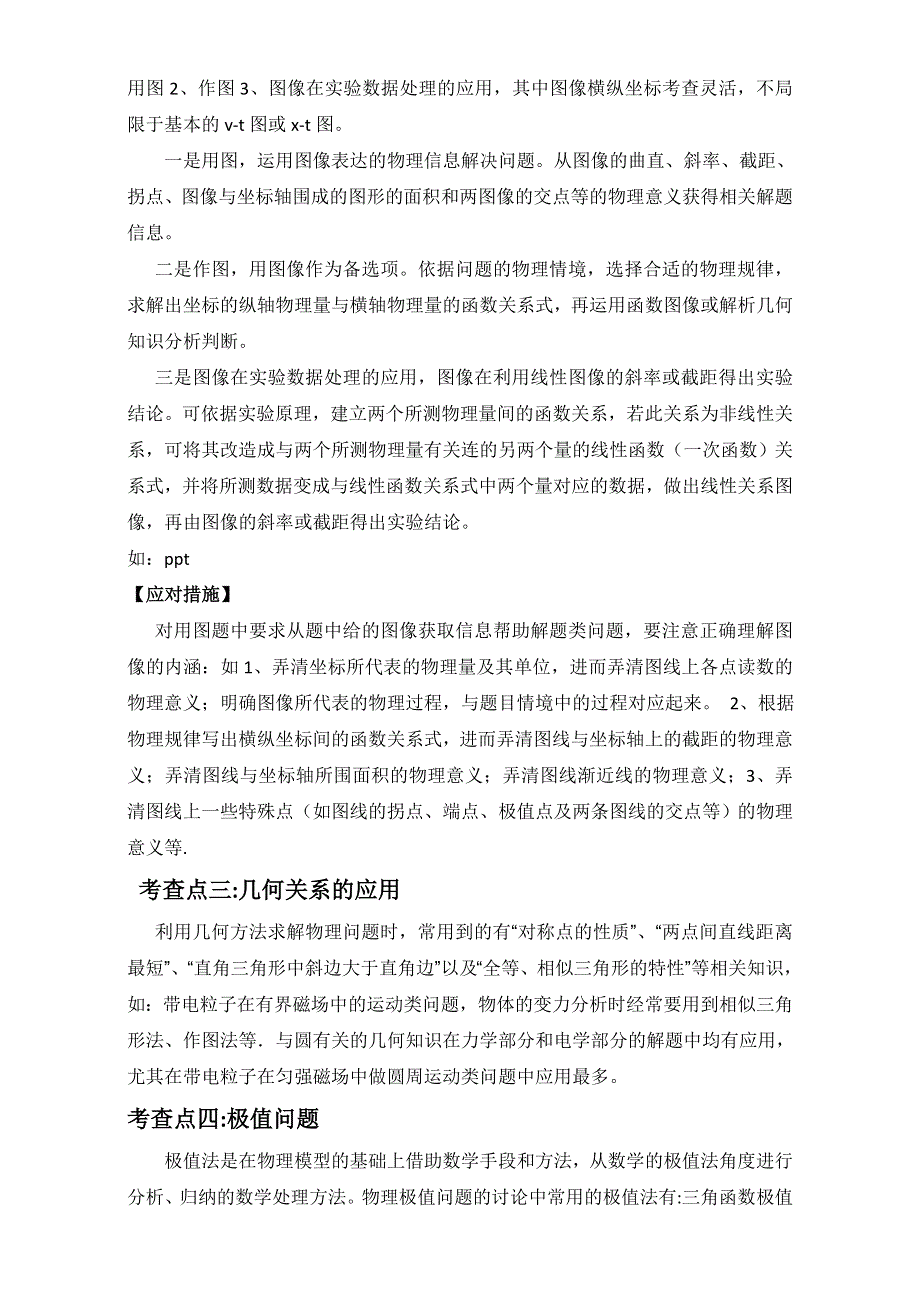 用图 2、作图 3、图像在实验数据处理的应用，其中图像横纵坐标考查灵活，不局限于基本的 v-t 图或 x-t 图。

一是用图，运用图像表达的物理信息解决问题。从图像的曲直、斜率、截距、拐点、图像与坐标轴围成的图形的面积和两图像的交点等的物理意义获得相关解题信息。

二是作图，用图像作为备选项。依据问题的物理情境，选择合适的物理规律，求解出坐标的纵轴物理量与横轴物理量的函数关系式，再运用函数图像或解析几何知识分析判断。

三是图像在实验数据处理的应用，图像在利用线性图像的斜率或截距得出实验结论。可依据实验原理，建立两个所测物理量间的函数关系，若此关系为非线性关系，可将其改造成与两个所测物理量有关连的另两个量的线性函数（一次函数）关系式，并将所测数据变成与线性函数关系式中两个量对应的数据，做出线性关系图像，再由图像的斜率或截距得出实验结论。

如：ppt

【应对措施】

对用图题中要求从题中给的图像获取信息帮助解题类问题，要注意正确理解图像的内涵：如 1、弄清坐标所代表的物理量及其单位，进而弄清图线上各点读数的物理意义；明确图像所代表的物理过程，与题目情境中的过程对应起来。 2、根据物理规律写出横纵坐标间的函数关系式，进而弄清图线与坐标轴上的截距的物理意义；弄清图线与坐标轴所围面积的物理意义；弄清图线渐近线的物理意义；3、弄清图线上一些特殊点（如图线的拐点、端点、极值点及两条图线的交点等）的物理意义等.

考查点三:几何关系的应用

利用几何方法求解物理问题时，常用到的有“对称点的性质”、“两点间直线距离最短”、“直角三角形中斜边大于直角边”以及“全等、相似三角形的特性”等相关知识，如：带电粒子在有界磁场中的运动类问题，物体的变力分析时经常要用到相似三角形法、作图法等．与圆有关的几何知识在力学部分和电学部分的解题中均有应用，尤其在带电粒子在匀强磁场中做圆周运动类问题中应用最多。

考查点四:极值问题

极值法是在物理模型的基础上借助数学手段和方法，从数学的极值法角度进行分析、归纳的数学处理方法。物理极值问题的讨论中常用的极值法有:三角函数极值